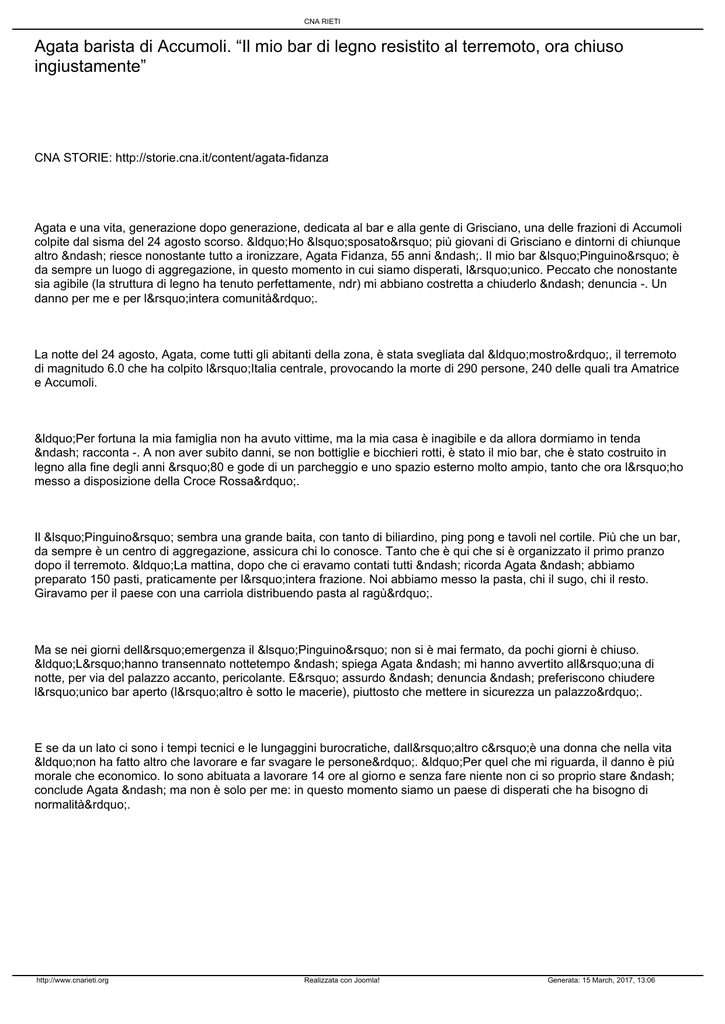 CNA RIETI

Agata barista di Accumoli. “Il mio bar di legno resistito al terremoto, ora chiuso ingiustamente”

CNA STORIE: http://storie.cna.it/content/agata-fidanza

Agata e una vita, generazione dopo generazione, dedicata al bar e alla gente di Grisciano, una delle frazioni di Accumoli colpite dal sisma del 24 agosto scorso. &ldquo;Ho &lsquo;sposato&rsquo; più giovani di Grisciano e dintorni di chiunque altro &ndash; riesce nonostante tutto a ironizzare, Agata Fidanza, 55 anni &ndash;. Il mio bar &lsquo;Pinguino&rsquo; è da sempre un luogo di aggregazione, in questo momento in cui siamo disperati, l&rsquo;unico. Peccato che nonostante sia agibile (la struttura di legno ha tenuto perfettamente, ndr) mi abbiano costretta a chiuderlo &ndash; denuncia -. Un danno per me e per l&rsquo;intera comunità&rdquo;.

La notte del 24 agosto, Agata, come tutti gli abitanti della zona, è stata svegliata dal &ldquo;mostro&rdquo;, il terremoto di magnitudo 6.0 che ha colpito l&rsquo;Italia centrale, provocando la morte di 290 persone, 240 delle quali tra Amatrice e Accumoli.

&ldquo;Per fortuna la mia famiglia non ha avuto vittime, ma la mia casa è inagibile e da allora dormiamo in tenda &ndash; racconta -. A non aver subito danni, se non bottiglie e bicchieri rotti, è stato il mio bar, che è stato costruito in legno alla fine degli anni &rsquo;80 e gode di un parcheggio e uno spazio esterno molto ampio, tanto che ora l&rsquo;ho messo a disposizione della Croce Rossa&rdquo;.

Il &lsquo;Pinguino&rsquo; sembra una grande baita, con tanto di biliardino, ping pong e tavoli nel cortile. Più che un bar, da sempre è un centro di aggregazione, assicura chi lo conosce. Tanto che è qui che si è organizzato il primo pranzo dopo il terremoto. &ldquo;La mattina, dopo che ci eravamo contati tutti &ndash; ricorda Agata &ndash; abbiamo preparato 150 pasti, praticamente per l&rsquo;intera frazione. Noi abbiamo messo la pasta, chi il sugo, chi il resto. Giravamo per il paese con una carriola distribuendo pasta al ragù&rdquo;.

Ma se nei giorni dell&rsquo;emergenza il &lsquo;Pinguino&rsquo; non si è mai fermato, da pochi giorni è chiuso. &ldquo;L&rsquo;hanno transennato nottetempo &ndash; spiega Agata &ndash; mi hanno avvertito all&rsquo;una di notte, per via del palazzo accanto, pericolante. E&rsquo; assurdo &ndash; denuncia &ndash; preferiscono chiudere l&rsquo;unico bar aperto (l&rsquo;altro è sotto le macerie), piuttosto che mettere in sicurezza un palazzo&rdquo;.

E se da un lato ci sono i tempi tecnici e le lungaggini burocratiche, dall&rsquo;altro c&rsquo;è una donna che nella vita &ldquo;non ha fatto altro che lavorare e far svagare le persone&rdquo;. &ldquo;Per quel che mi riguarda, il danno è più morale che economico. Io sono abituata a lavorare 14 ore al giorno e senza fare niente non ci so proprio stare &ndash; conclude Agata &ndash; ma non è solo per me: in questo momento siamo un paese di disperati che ha bisogno di normalità&rdquo;.

http://www.cnarieti.org Realizzata con Joomla! Generata: 15 March, 2017, 13:06